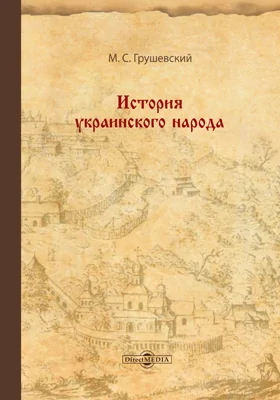 М. С. Грушевский

История украинского народа

DirectMEDIA